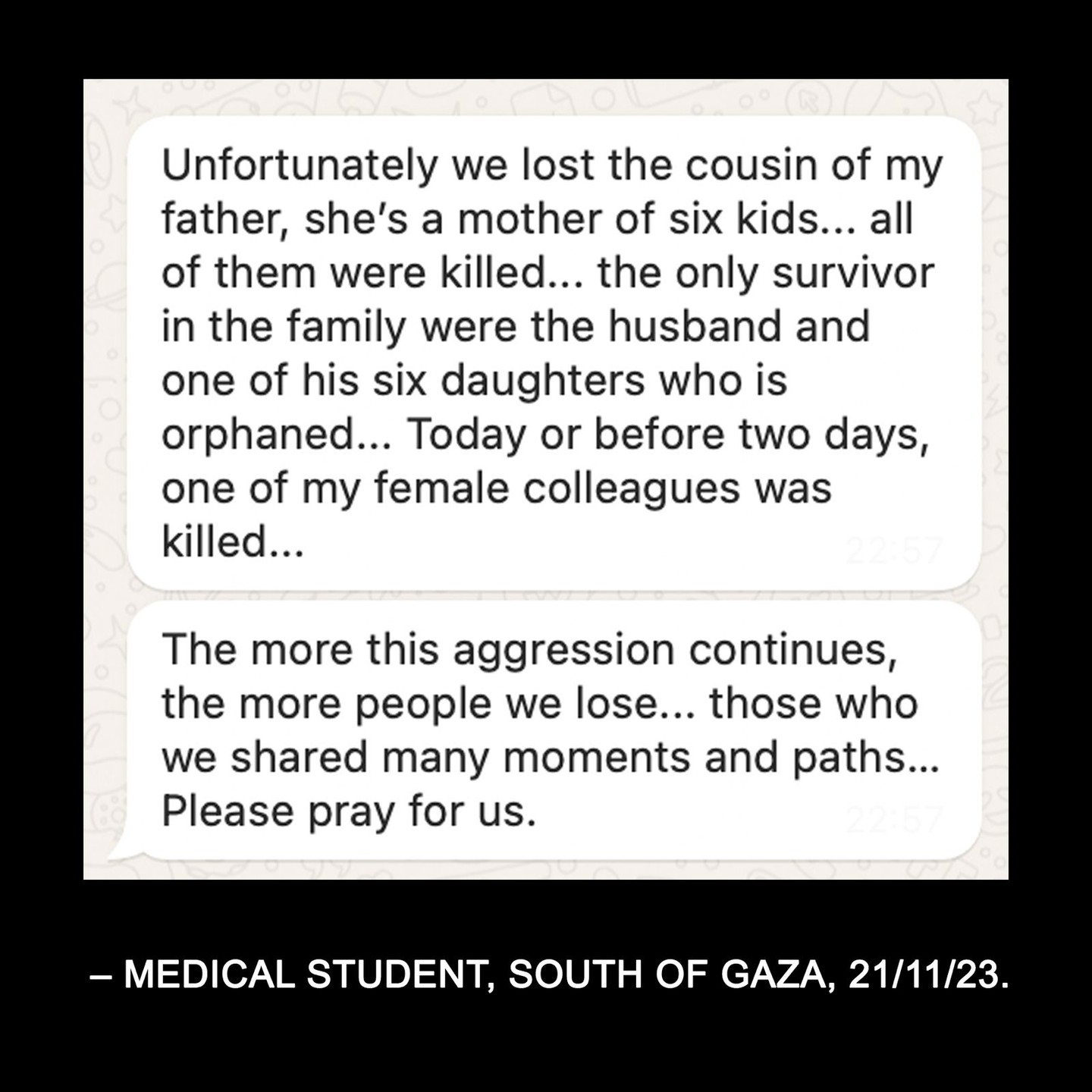 Unfortunately we lost the cousin of my father, she's a mother of six kids... all of them were killed... the only survivor in the family were the husband and one of his six daughters who is orphaned... Today or before two days, one of my female colleagues was killed...

22:57

The more this aggression continues, the more people we lose... those who we shared many moments and paths... Please pray for us.

22:57

– MEDICAL STUDENT, SOUTH OF GAZA, 21/11/23.